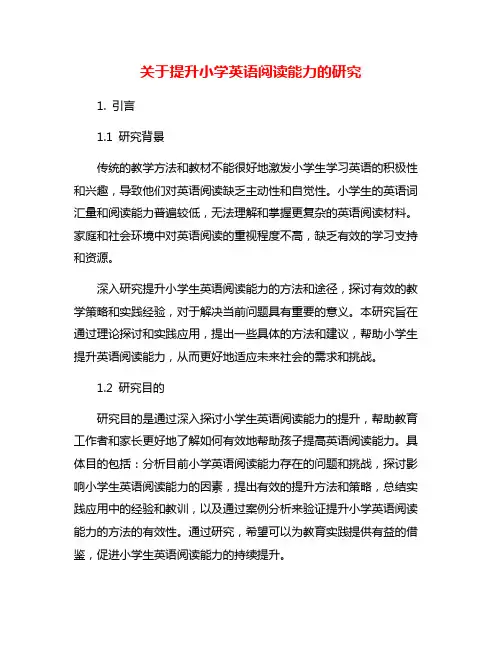 关于提升小学英语阅读能力的研究

1. 引言

1.1 研究背景

传统的教学方法和教材不能很好地激发小学生学习英语的积极性和兴趣，导致他们对英语阅读缺乏主动性和自觉性。小学生的英语词汇量和阅读能力普遍较低，无法理解和掌握更复杂的英语阅读材料。家庭和社会环境中对英语阅读的重视程度不高，缺乏有效的学习支持和资源。

深入研究提升小学生英语阅读能力的方法和途径，探讨有效的教学策略和实践经验，对于解决当前问题具有重要的意义。本研究旨在通过理论探讨和实践应用，提出一些具体的方法和建议，帮助小学生提升英语阅读能力，从而更好地适应未来社会的需求和挑战。

1.2 研究目的

研究目的是通过深入探讨小学生英语阅读能力的提升，帮助教育工作者和家长更好地了解如何有效地帮助孩子提高英语阅读能力。具体目的包括：分析目前小学英语阅读能力存在的问题和挑战，探讨影响小学生英语阅读能力的因素，提出有效的提升方法和策略，总结实践应用中的经验和教训，以及通过案例分析来验证提升小学英语阅读能力的方法的有效性。通过研究，希望可以为教育实践提供有益的借鉴，促进小学生英语阅读能力的持续提升。